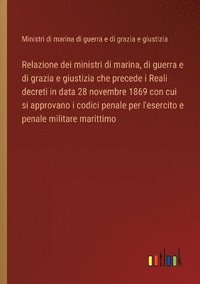 Ministri di marina di guerra e di grazia e giustizia

Relazione dei ministri di marina, di guerra e di grazia e giustizia che precede i Reali decreti in data 28 novembre 1869 con cui si approvano i codici penale per l'esercito e penale militare marittimo

outlook